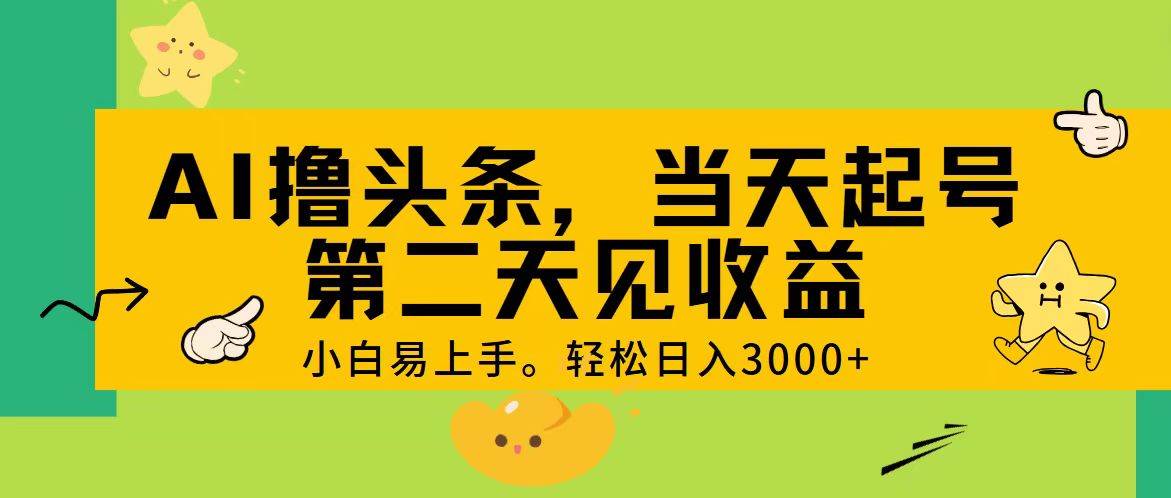 AI撸头条，当天起号
第二天见收益
小白易上手。轻松日入3000+